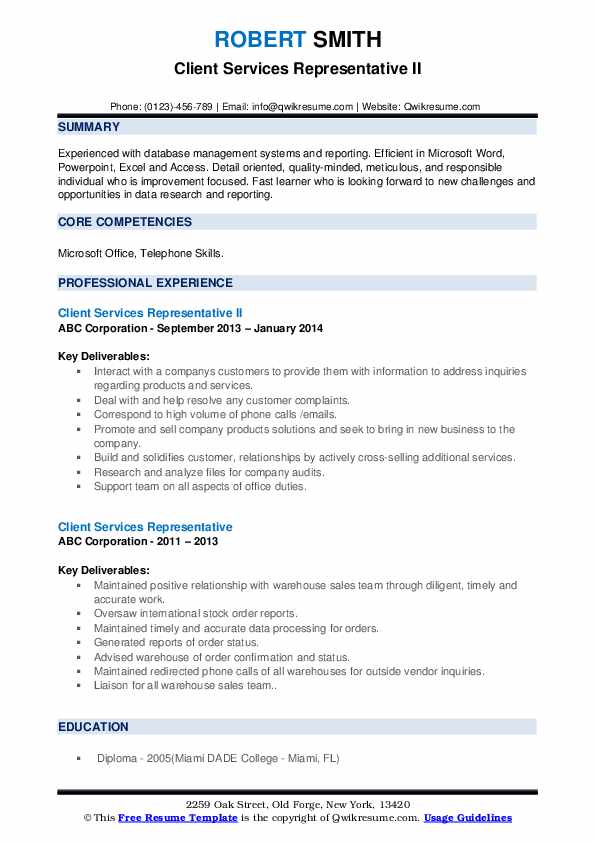 ROBERT SMITH
Client Services Representative II

Phone: (0123)-456-789 | Email: info@qwikresume.com | Website: Qwikresume.com

SUMMARY

Experienced with database management systems and reporting. Efficient in Microsoft Word, Powerpoint, Excel and Access. Detail oriented, quality-minded, meticulous, and responsible individual who is improvement focused. Fast learner who is looking forward to new challenges and opportunities in data research and reporting.

CORE COMPETENCIES

Microsoft Office, Telephone Skills.

PROFESSIONAL EXPERIENCE

Client Services Representative II
ABC Corporation - September 2013 – January 2014

Key Deliverables:
- Interact with a companys customers to provide them with information to address inquiries regarding products and services.
- Deal with and help resolve any customer complaints.
- Correspond to high volume of phone calls /emails.
- Promote and sell company products solutions and seek to bring in new business to the company.
- Build and solidifies customer, relationships by actively cross-selling additional services.
- Research and analyze files for company audits.
- Support team on all aspects of office duties.

Client Services Representative
ABC Corporation - 2011 – 2013

Key Deliverables:
- Maintained positive relationship with warehouse sales team through diligent, timely and accurate work.
- Oversaw international stock order reports.
- Maintained timely and accurate data processing for orders.
- Generated reports of order status.
- Advised warehouse of order confirmation and status.
- Maintained redirected phone calls of all warehouses for outside vendor inquiries.
- Liaison for all warehouse sales team..

EDUCATION

- Diploma - 2005(Miami DADE College - Miami, FL)

2259 Oak Street, Old Forge, New York, 13420
© This Free Resume Template is the copyright of Qwikresume.com. Usage Guidelines